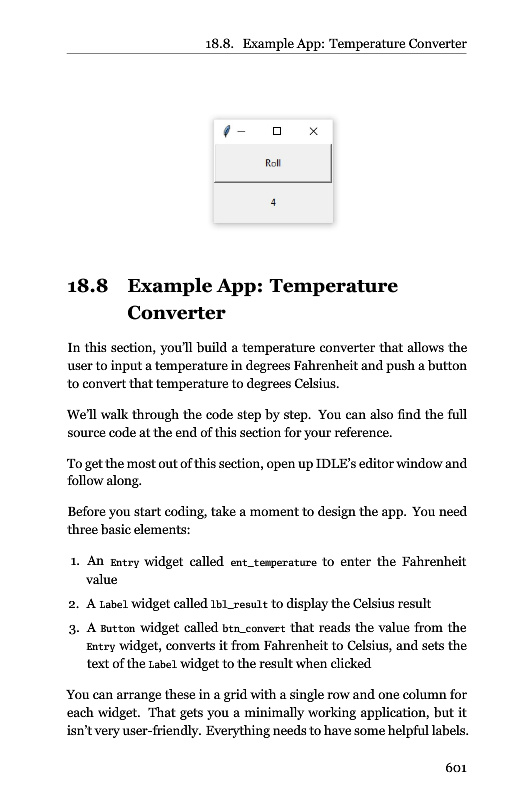 18.8. Example App: Temperature Converter

Roll

4

18.8 Example App: Temperature Converter

In this section, you'll build a temperature converter that allows the user to input a temperature in degrees Fahrenheit and push a button to convert that temperature to degrees Celsius.

We'll walk through the code step by step. You can also find the full source code at the end of this section for your reference.

To get the most out of this section, open up IDLE's editor window and follow along.

Before you start coding, take a moment to design the app. You need three basic elements:

1. An Entry widget called ent_temperature to enter the Fahrenheit value
2. A Label widget called lbl_result to display the Celsius result
3. A Button widget called btn_convert that reads the value from the Entry widget, converts it from Fahrenheit to Celsius, and sets the text of the Label widget to the result when clicked

You can arrange these in a grid with a single row and one column for each widget. That gets you a minimally working application, but it isn't very user-friendly. Everything needs to have some helpful labels.

601